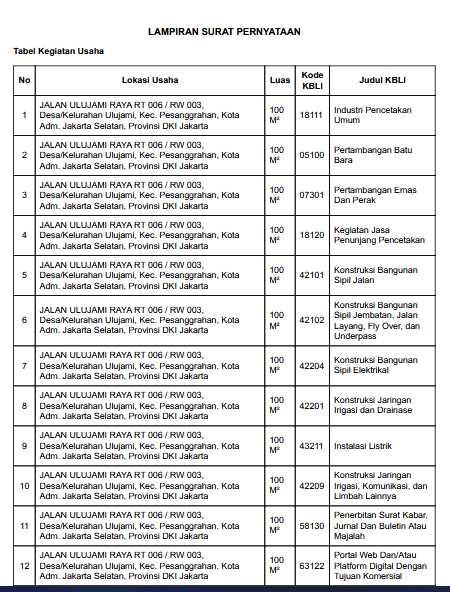 LAMPIRAN SURAT PERNYATAAN

Tabel Kegiatan Usaha

| No | Lokasi Usaha | Luas | Kode KBLI | Judul KBLI |
|---|---|---|---|---|
| 1 | JALAN ULUJAMI RAYA RT 006 / RW 003, Desa/Kelurahan Ulujami, Kec. Pesanggrahan, Kota Adm. Jakarta Selatan, Provinsi DKI Jakarta | 100 $M^2$ | 18111 | Industri Pencetakan Umum |
| 2 | JALAN ULUJAMI RAYA RT 006 / RW 003, Desa/Kelurahan Ulujami, Kec. Pesanggrahan, Kota Adm. Jakarta Selatan, Provinsi DKI Jakarta | 100 $M^2$ | 05100 | Pertambangan Batu Bara |
| 3 | JALAN ULUJAMI RAYA RT 006 / RW 003, Desa/Kelurahan Ulujami, Kec. Pesanggrahan, Kota Adm. Jakarta Selatan, Provinsi DKI Jakarta | 100 $M^2$ | 07301 | Pertambangan Emas Dan Perak |
| 4 | JALAN ULUJAMI RAYA RT 006 / RW 003, Desa/Kelurahan Ulujami, Kec. Pesanggrahan, Kota Adm. Jakarta Selatan, Provinsi DKI Jakarta | 100 $M^2$ | 18120 | Kegiatan Jasa Penunjang Pencetakan |
| 5 | JALAN ULUJAMI RAYA RT 006 / RW 003, Desa/Kelurahan Ulujami, Kec. Pesanggrahan, Kota Adm. Jakarta Selatan, Provinsi DKI Jakarta | 100 $M^2$ | 42101 | Konstruksi Bangunan Sipil Jalan |
| 6 | JALAN ULUJAMI RAYA RT 006 / RW 003, Desa/Kelurahan Ulujami, Kec. Pesanggrahan, Kota Adm. Jakarta Selatan, Provinsi DKI Jakarta | 100 $M^2$ | 42102 | Konstruksi Bangunan Sipil Jembatan, Jalan Layang, Fly Over, dan Underpass |
| 7 | JALAN ULUJAMI RAYA RT 006 / RW 003, Desa/Kelurahan Ulujami, Kec. Pesanggrahan, Kota Adm. Jakarta Selatan, Provinsi DKI Jakarta | 100 $M^2$ | 42204 | Konstruksi Bangunan Sipil Elektrikal |
| 8 | JALAN ULUJAMI RAYA RT 006 / RW 003, Desa/Kelurahan Ulujami, Kec. Pesanggrahan, Kota Adm. Jakarta Selatan, Provinsi DKI Jakarta | 100 $M^2$ | 42201 | Konstruksi Jaringan Irigasi dan Drainase |
| 9 | JALAN ULUJAMI RAYA RT 006 / RW 003, Desa/Kelurahan Ulujami, Kec. Pesanggrahan, Kota Adm. Jakarta Selatan, Provinsi DKI Jakarta | 100 $M^2$ | 43211 | Instalasi Listrik |
| 10 | JALAN ULUJAMI RAYA RT 006 / RW 003, Desa/Kelurahan Ulujami, Kec. Pesanggrahan, Kota Adm. Jakarta Selatan, Provinsi DKI Jakarta | 100 $M^2$ | 42209 | Konstruksi Jaringan Irigasi, Komunikasi, dan Limbah Lainnya |
| 11 | JALAN ULUJAMI RAYA RT 006 / RW 003, Desa/Kelurahan Ulujami, Kec. Pesanggrahan, Kota Adm. Jakarta Selatan, Provinsi DKI Jakarta | 100 $M^2$ | 58130 | Penerbitan Surat Kabar, Jurnal Dan Buletin Atau Majalah |
| 12 | JALAN ULUJAMI RAYA RT 006 / RW 003, Desa/Kelurahan Ulujami, Kec. Pesanggrahan, Kota Adm. Jakarta Selatan, Provinsi DKI Jakarta | 100 $M^2$ | 63122 | Portal Web Dan/Atau Platform Digital Dengan Tujuan Komersial |